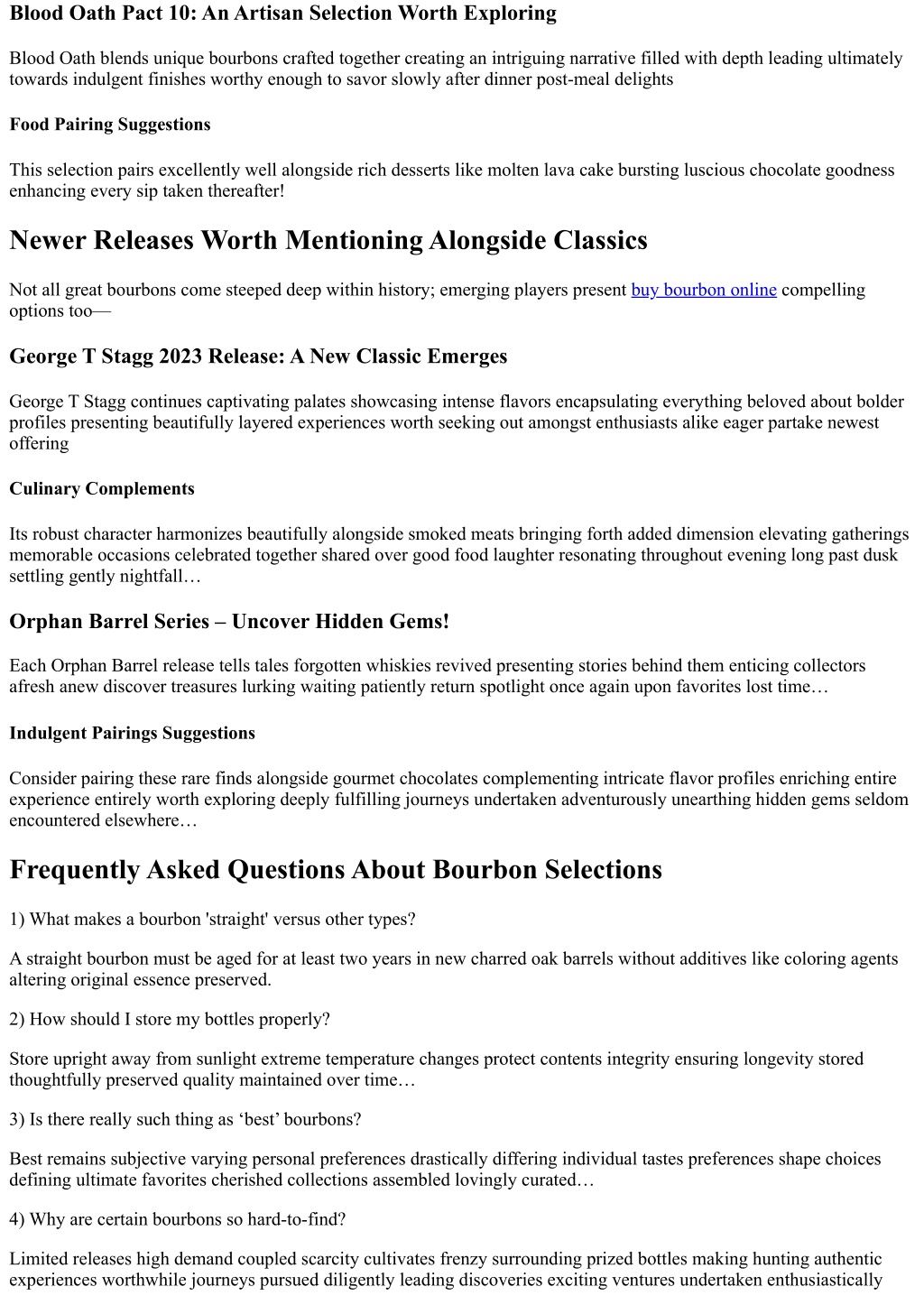 Blood Oath Pact 10: An Artisan Selection Worth Exploring

Blood Oath blends unique bourbons crafted together creating an intriguing narrative filled with depth leading ultimately towards indulgent finishes worthy enough to savor slowly after dinner post-meal delights

Food Pairing Suggestions

This selection pairs excellently well alongside rich desserts like molten lava cake bursting luscious chocolate goodness enhancing every sip taken thereafter!

Newer Releases Worth Mentioning Alongside Classics

Not all great bourbons come steeped deep within history; emerging players present buy bourbon online compelling options too—

George T Stagg 2023 Release: A New Classic Emerges

George T Stagg continues captivating palates showcasing intense flavors encapsulating everything beloved about bolder profiles presenting beautifully layered experiences worth seeking out amongst enthusiasts alike eager partake newest offering

Culinary Complements

Its robust character harmonizes beautifully alongside smoked meats bringing forth added dimension elevating gatherings memorable occasions celebrated together shared over good food laughter resonating throughout evening long past dusk settling gently nightfall…

Orphan Barrel Series – Uncover Hidden Gems!

Each Orphan Barrel release tells tales forgotten whiskies revived presenting stories behind them enticing collectors afresh anew discover treasures lurking waiting patiently return spotlight once again upon favorites lost time…

Indulgent Pairings Suggestions

Consider pairing these rare finds alongside gourmet chocolates complementing intricate flavor profiles enriching entire experience entirely worth exploring deeply fulfilling journeys undertaken adventurously unearthing hidden gems seldom encountered elsewhere…

Frequently Asked Questions About Bourbon Selections

1) What makes a bourbon 'straight' versus other types?

A straight bourbon must be aged for at least two years in new charred oak barrels without additives like coloring agents altering original essence preserved.

2) How should I store my bottles properly?

Store upright away from sunlight extreme temperature changes protect contents integrity ensuring longevity stored thoughtfully preserved quality maintained over time…

3) Is there really such thing as ‘best’ bourbons?

Best remains subjective varying personal preferences drastically differing individual tastes preferences shape choices defining ultimate favorites cherished collections assembled lovingly curated…

4) Why are certain bourbons so hard-to-find?

Limited releases high demand coupled scarcity cultivates frenzy surrounding prized bottles making hunting authentic experiences worthwhile journeys pursued diligently leading discoveries exciting ventures undertaken enthusiastically